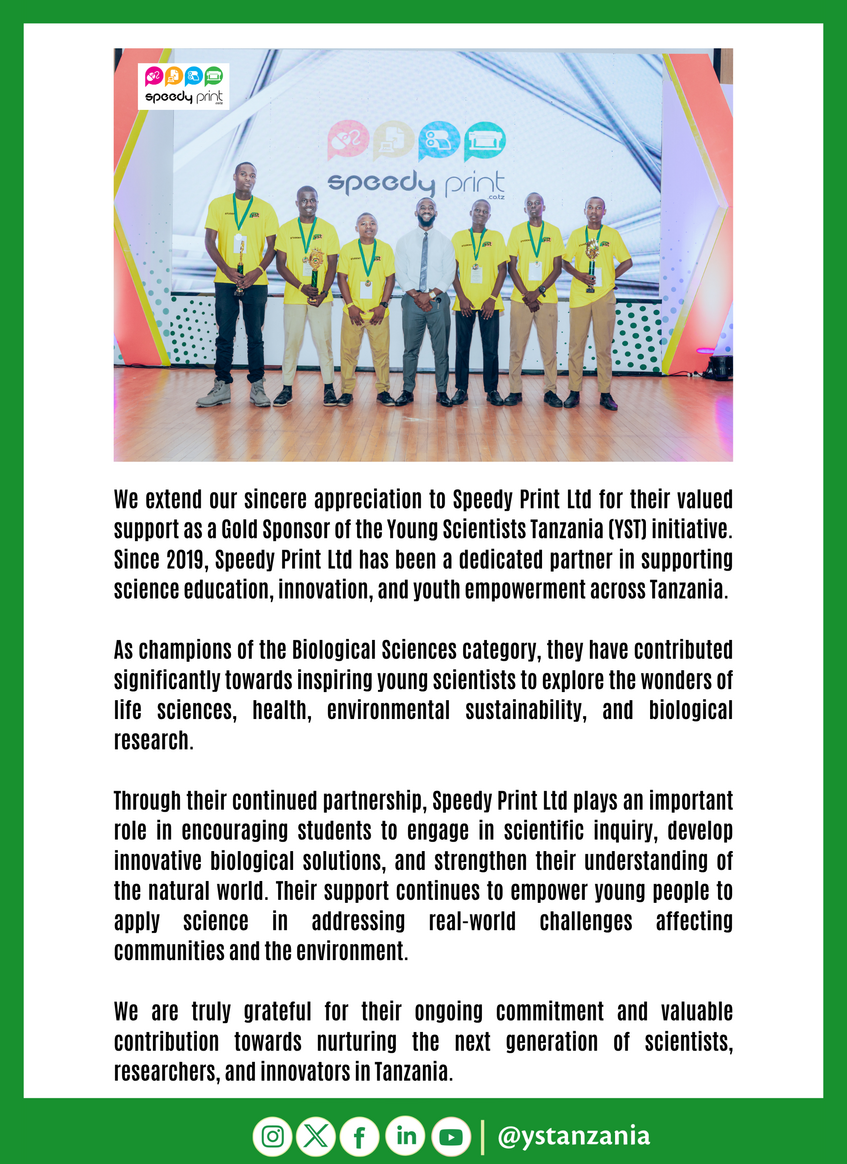 speedy print

speedy print co.tz

We extend our sincere appreciation to Speedy Print Ltd for their valued support as a Gold Sponsor of the Young Scientists Tanzania (YST) initiative. Since 2019, Speedy Print Ltd has been a dedicated partner in supporting science education, innovation, and youth empowerment across Tanzania.

As champions of the Biological Sciences category, they have contributed significantly towards inspiring young scientists to explore the wonders of life sciences, health, environmental sustainability, and biological research.

Through their continued partnership, Speedy Print Ltd plays an important role in encouraging students to engage in scientific inquiry, develop innovative biological solutions, and strengthen their understanding of the natural world. Their support continues to empower young people to apply science in addressing real-world challenges affecting communities and the environment.

We are truly grateful for their ongoing commitment and valuable contribution towards nurturing the next generation of scientists, researchers, and innovators in Tanzania.

@ystanzania